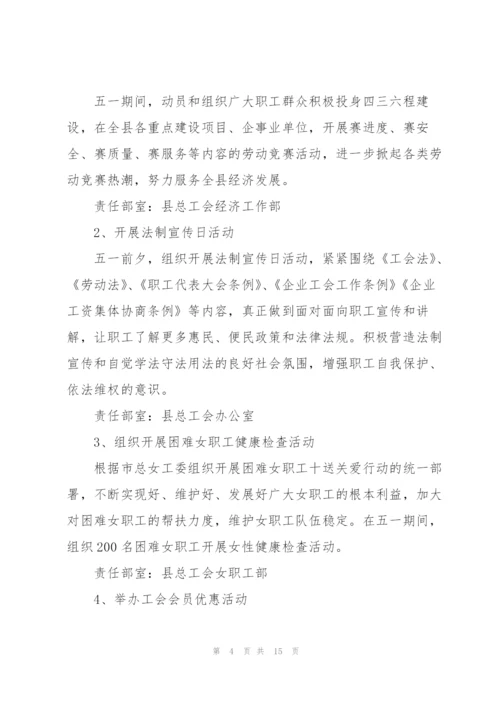 五一期间，动员和组织广大职工群众积极投身四三六程建设，在全县各重点建设项目、企事业单位，开展赛进度、赛安全、赛质量、赛服务等内容的劳动竞赛活动，进一步掀起各类劳动竞赛热潮，努力服务全县经济发展。

责任部室：县总工会经济工作部

2、开展法制宣传日活动

五一前夕，组织开展法制宣传日活动，紧紧围绕《工会法》、《劳动法》、《职工代表大会条例》、《企业工会工作条例》《企业工资集体协商条例》等内容，真正做到面对面向职工宣传和讲解，让职工了解更多惠民、便民政策和法律法规。积极营造法制宣传和自觉学法守法用法的良好社会氛围，增强职工自我保护、依法维权的意识。

责任部室：县总工会办公室

3、组织开展困难女职工健康检查活动

根据市总女工委组织开展困难女职工十送关爱行动的统一部署，不断实现好、维护好、发展好广大女职工的根本利益，加大对困难女职工的帮扶力度，维护女职工队伍稳定。在五一期间，组织200名困难女职工开展女性健康检查活动。

责任部室：县总工会女职工部

4、举办工会会员优惠活动

第 4 页 共 15 页